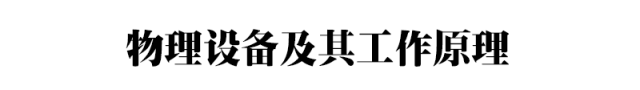 物理设备及其工作原理